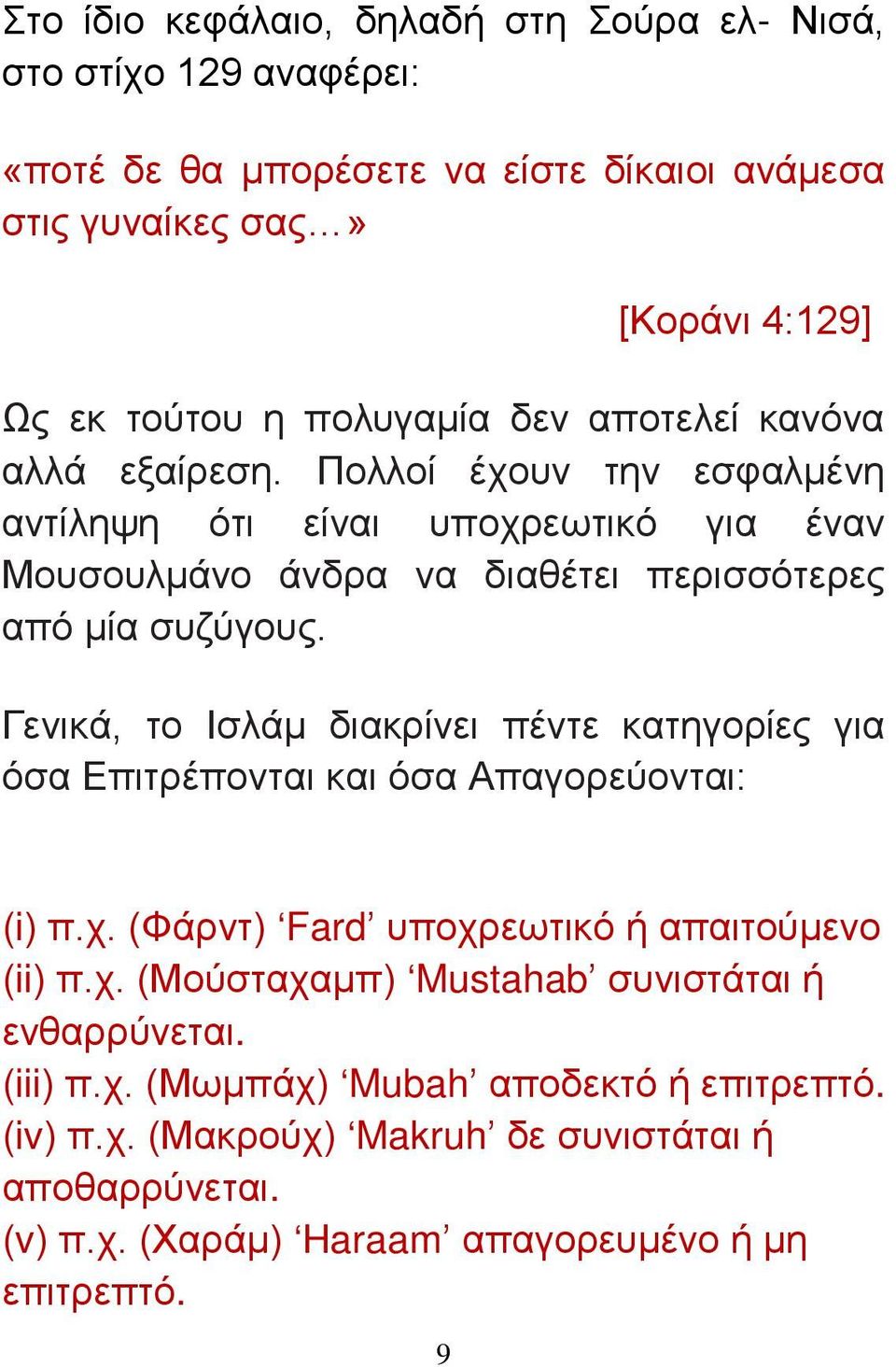 Στο ίδιο κεφάλαιο, δηλαδή στη Σούρα ελ- Νισά, στο στίχο 129 αναφέρει:

«ποτέ δε θα μπορέσετε να είστε δίκαιοι ανάμεσα στις γυναίκες σας…»

[Κοράνι 4:129]

Ως εκ τούτου η πολυγαμία δεν αποτελεί κανόνα αλλά εξαίρεση. Πολλοί έχουν την εσφαλμένη αντίληψη ότι είναι υποχρεωτικό για έναν Μουσουλμάνο άνδρα να διαθέτει περισσότερες από μία συζύγους.

Γενικά, το Ισλάμ διακρίνει πέντε κατηγορίες για όσα Επιτρέπονται και όσα Απαγορεύονται:

(i) π.χ. (Φάρντ) ‘Fard’ υποχρεωτικό ή απαιτούμενο
(ii) π.χ. (Μούσταχαμπ) ‘Mustahab’ συνιστάται ή ενθαρρύνεται.
(iii) π.χ. (Μωμπάχ) ‘Mubah’ αποδεκτό ή επιτρεπτό.
(iv) π.χ. (Μακρούχ) ‘Makruh’ δε συνιστάται ή αποθαρρύνεται.
(v) π.χ. (Χαράμ) ‘Haraam’ απαγορευμένο ή μη επιτρεπτό.

9